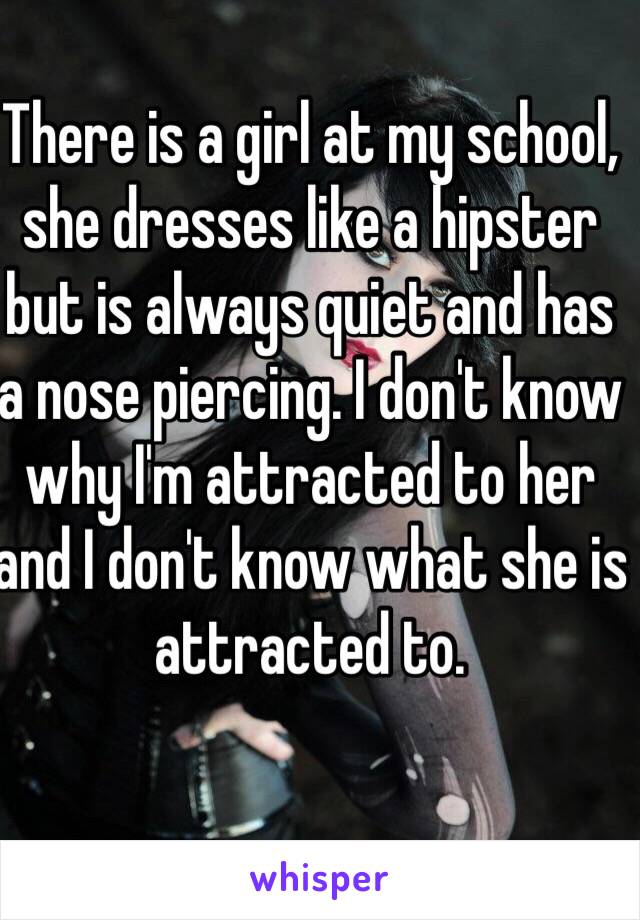 There is a girl at my school, she dresses like a hipster but is always quiet and has a nose piercing. I don't know why I'm attracted to her and I don't know what she is attracted to.

whisper